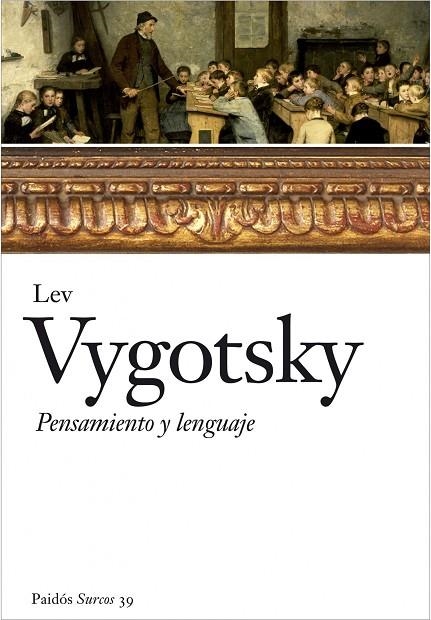 Lev

Vygotsky

Pensamiento y lenguaje

Paidós Surcos 39